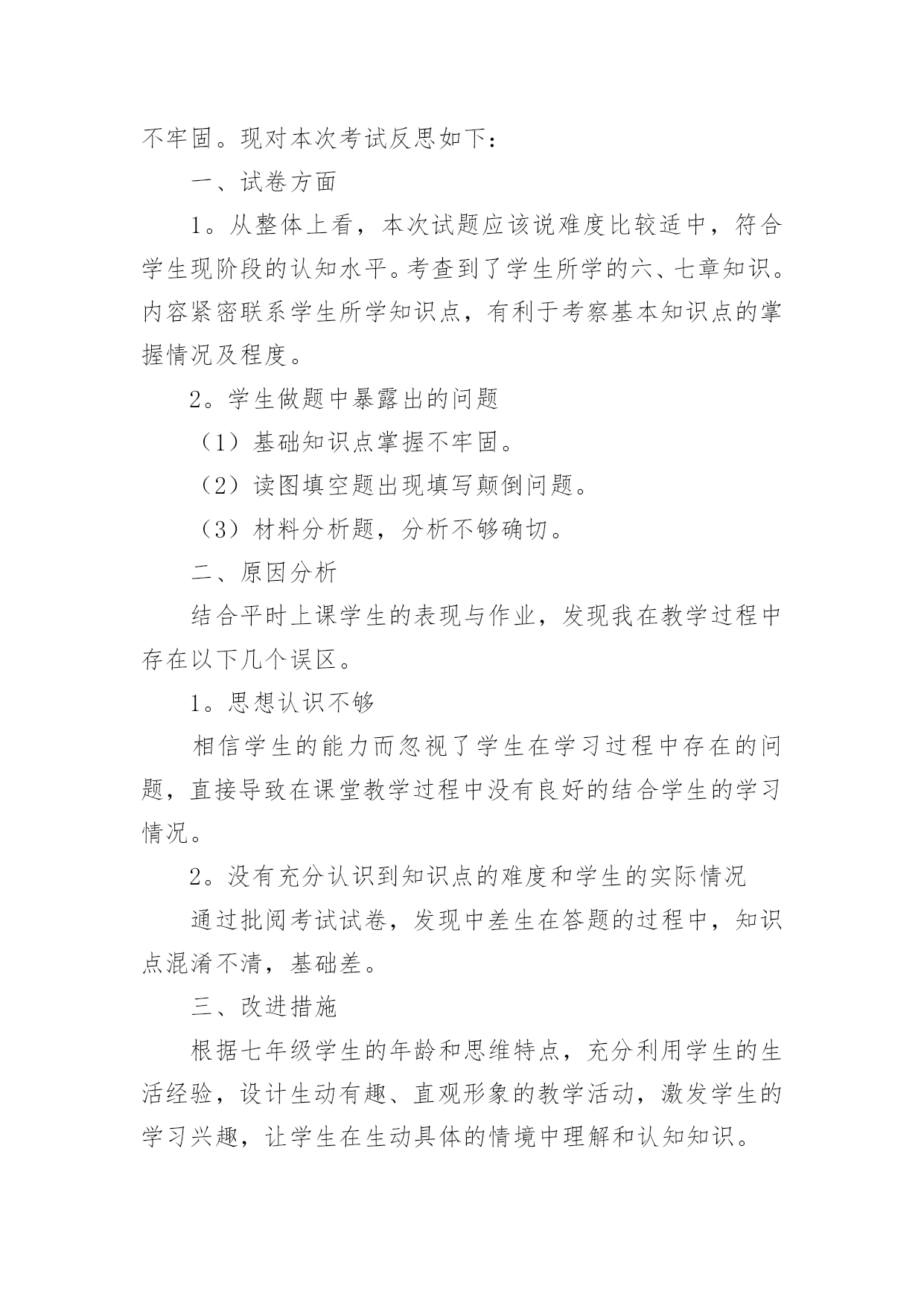 不牢固。现对本次考试反思如下：

一、试卷方面

1。从整体上看，本次试题应该说难度比较适中，符合学生现阶段的认知水平。考查到了学生所学的六、七章知识。内容紧密联系学生所学知识点，有利于考察基本知识点的掌握情况及程度。

2。学生做题中暴露出的问题

（1）基础知识点掌握不牢固。

（2）读图填空题出现填写颠倒问题。

（3）材料分析题，分析不够确切。

二、原因分析

结合平时上课学生的表现与作业，发现我在教学过程中存在以下几个误区。

1。思想认识不够

相信学生的能力而忽视了学生在学习过程中存在的问题，直接导致在课堂教学过程中没有良好的结合学生的学习情况。

2。没有充分认识到知识点的难度和学生的实际情况

通过批阅考试试卷，发现中差生在答题的过程中，知识点混淆不清，基础差。

三、改进措施

根据七年级学生的年龄和思维特点，充分利用学生的生活经验，设计生动有趣、直观形象的教学活动，激发学生的学习兴趣，让学生在生动具体的情境中理解和认知知识。